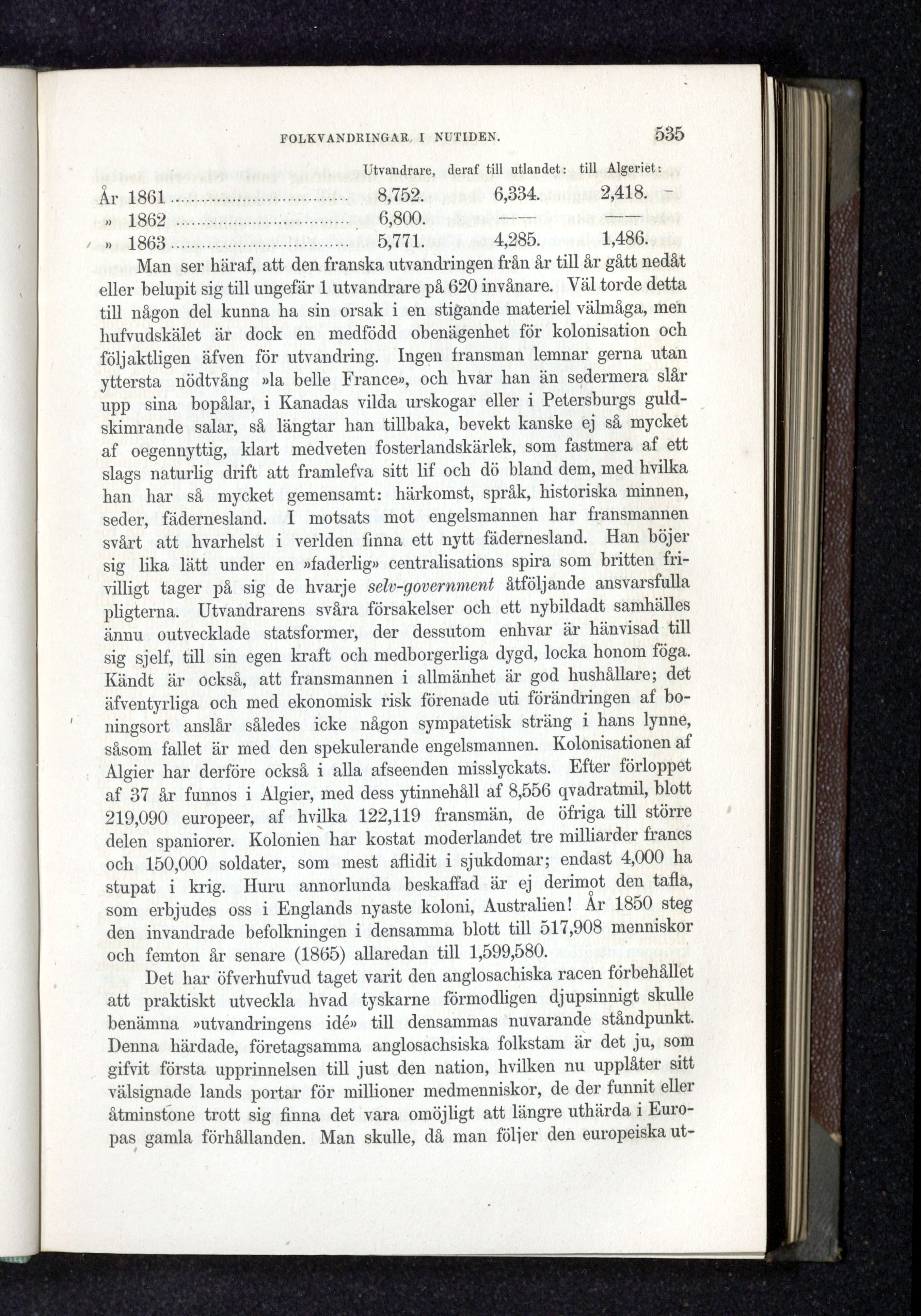 FOLKVANDRINGAR I NUTIDEN. 535

| | Utvandrare, | deraf till utlandet: | till Algeriet: |
|---|---|---|---|
| År 1861 | 8,752. | 6,334. | 2,418. |
| » 1862 | 6,800. | —— | —— |
| » 1863 | 5,771. | 4,285. | 1,486. |

Man ser häraf, att den franska utvandringen från år till år gått nedåt eller belupit sig till ungefär 1 utvandrare på 620 invånare. Väl torde detta till någon del kunna ha sin orsak i en stigande materiel välmåga, men hufvudskälet är dock en medfödd obenägenhet för kolonisation och följaktligen äfven för utvandring. Ingen fransman lemnar gerna utan yttersta nödtvång »la belle France», och hvar han än sedermera slår upp sina bopålar, i Kanadas vilda urskogar eller i Petersburgs guldskimrande salar, så längtar han tillbaka, bevekt kanske ej så mycket af oegennyttig, klart medveten fosterlandskärlek, som fastmera af ett slags naturlig drift att framlefva sitt lif och dö bland dem, med hvilka han har så mycket gemensamt: härkomst, språk, historiska minnen, seder, fädernesland. I motsats mot engelsmannen har fransmannen svårt att hvarhelst i verlden finna ett nytt fädernesland. Han böjer sig lika lätt under en »faderlig» centralisations spira som britten frivilligt tager på sig de hvarje selv-government åtföljande ansvarsfulla pligterna. Utvandrarens svåra försakelser och ett nybildadt samhälles ännu outvecklade statsformer, der dessutom enhvar är hänvisad till sig sjelf, till sin egen kraft och medborgerliga dygd, locka honom föga. Kändt är också, att fransmannen i allmänhet är god hushållare; det äfventyrliga och med ekonomisk risk förenade uti förändringen af boningsort anslår således icke någon sympatetisk sträng i hans lynne, såsom fallet är med den spekulerande engelsmannen. Kolonisationen af Algier har derföre också i alla afseenden misslyckats. Efter förloppet af 37 år funnos i Algier, med dess ytinnehåll af 8,556 qvadratmil, blott 219,090 europeer, af hvilka 122,119 fransmän, de öfriga till större delen spaniorer. Kolonien har kostat moderlandet tre milliarder francs och 150,000 soldater, som mest aflidit i sjukdomar; endast 4,000 ha stupat i krig. Huru annorlunda beskaffad är ej derimot den tafla, som erbjudes oss i Englands nyaste koloni, Australien! År 1850 steg den invandrade befolkningen i densamma blott till 517,908 menniskor och femton år senare (1865) allaredan till 1,599,580.

Det har öfverhufvud taget varit den anglosachiska racen förbehållet att praktiskt utveckla hvad tyskarne förmodligen djupsinnigt skulle benämna »utvandringens idé» till densammas nuvarande ståndpunkt. Denna härdade, företagsamma anglosachsiska folkstam är det ju, som gifvit första upprinnelsen till just den nation, hvilken nu upplåter sitt välsignade lands portar för millioner medmenniskor, de der funnit eller åtminstone trott sig finna det vara omöjligt att längre uthärda i Europas gamla förhållanden. Man skulle, då man följer den europeiska ut-